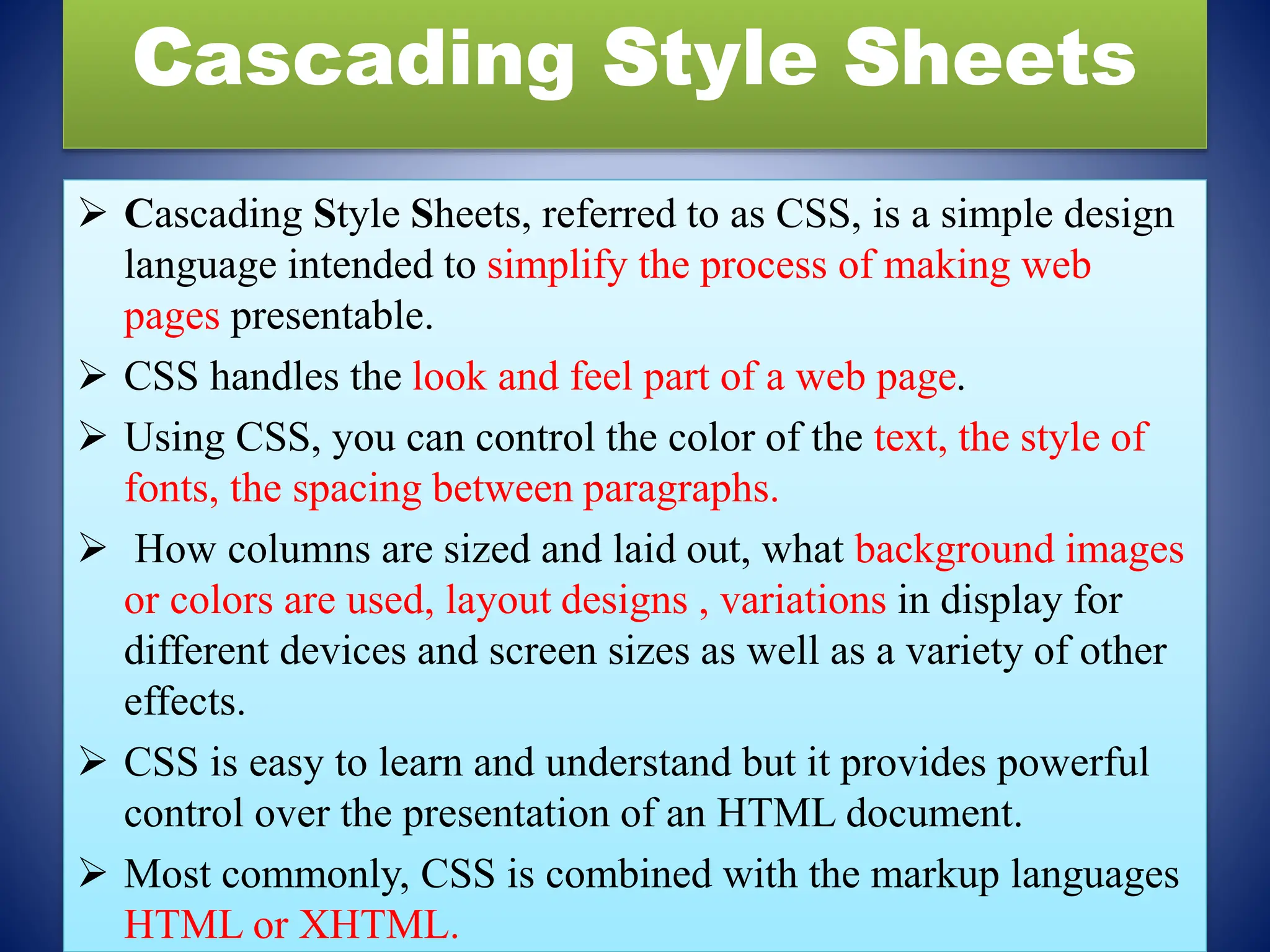 Cascading Style Sheets

➢ Cascading Style Sheets, referred to as CSS, is a simple design language intended to simplify the process of making web pages presentable.

➢ CSS handles the look and feel part of a web page.

➢ Using CSS, you can control the color of the text, the style of fonts, the spacing between paragraphs.

➢ How columns are sized and laid out, what background images or colors are used, layout designs , variations in display for different devices and screen sizes as well as a variety of other effects.

➢ CSS is easy to learn and understand but it provides powerful control over the presentation of an HTML document.

➢ Most commonly, CSS is combined with the markup languages HTML or XHTML.